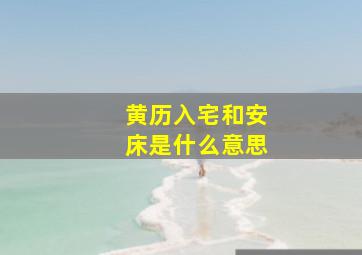 黄历入宅和安床是什么意思